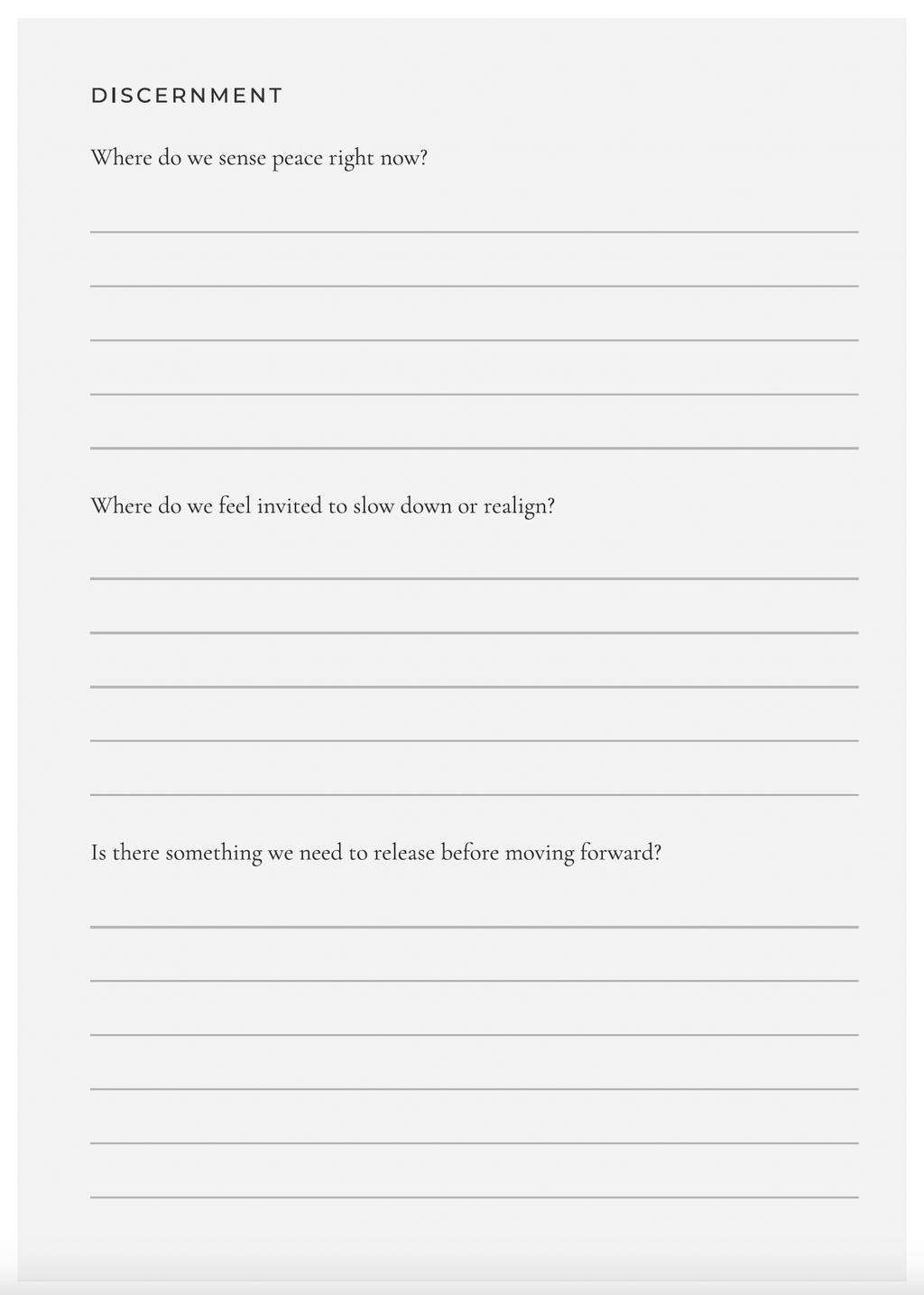 DISCERNMENT

Where do we sense peace right now?

____

____

____

____

____

Where do we feel invited to slow down or realign?

____

____

____

____

____

Is there something we need to release before moving forward?

____

____

____

____

____

____